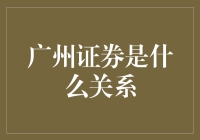 广州证券是什么关系